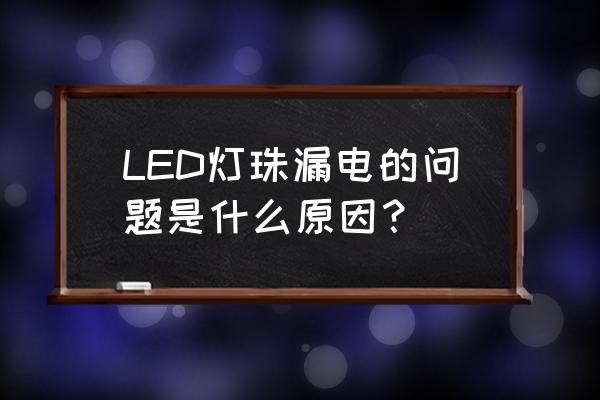 LED灯珠漏电的问题是什么原因？